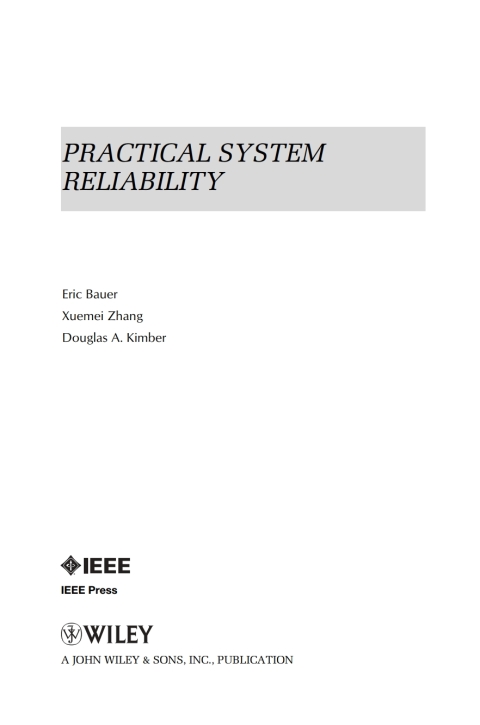 PRACTICAL SYSTEM RELIABILITY

Eric Bauer
Xuemei Zhang
Douglas A. Kimber

IEEE
IEEE Press

WILEY
A JOHN WILEY & SONS, INC., PUBLICATION